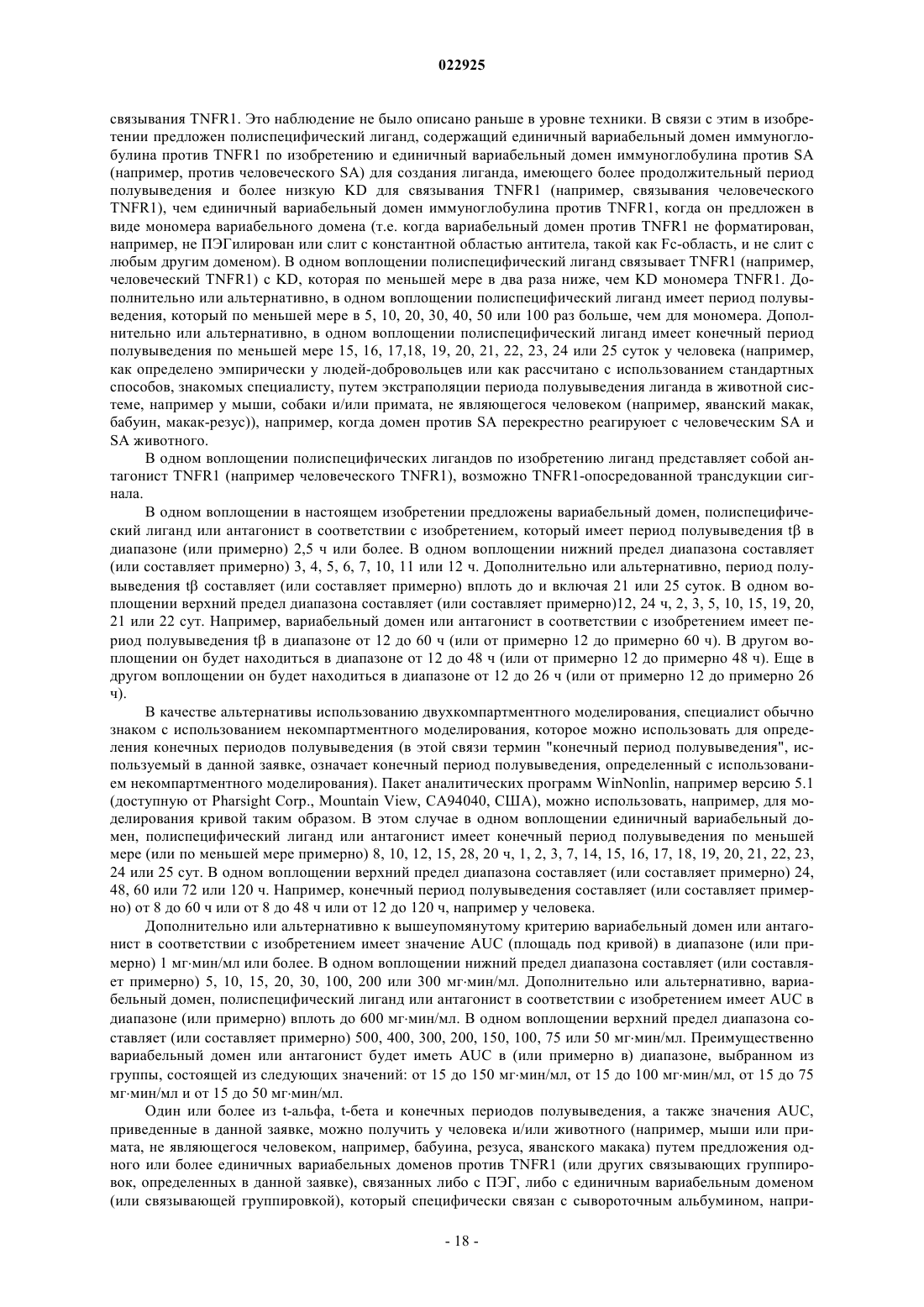 022925

связывания TNFR1. Это наблюдение не было описано раньше в уровне техники. В связи с этим в изобретении предложен полиспецифический лиганд, содержащий единичный вариабельный домен иммуноглобулина против TNFR1 по изобретению и единичный вариабельный домен иммуноглобулина против SA (например, против человеческого SA) для создания лиганда, имеющего более продолжительный период полувыведения и более низкую KD для связывания TNFR1 (например, связывания человеческого TNFR1), чем единичный вариабельный домен иммуноглобулина против TNFR1, когда он предложен в виде мономера вариабельного домена (т.е. когда вариабельный домен против TNFR1 не форматирован, например, не ПЭГилирован или слит с константной областью антитела, такой как Fc-область, и не слит с любым другим доменом). В одном воплощении полиспецифический лиганд связывает TNFR1 (например, человеческий TNFR1) с KD, которая по меньшей мере в два раза ниже, чем KD мономера TNFR1. Дополнительно или альтернативно, в одном воплощении полиспецифический лиганд имеет период полувыведения, который по меньшей мере в 5, 10, 20, 30, 40, 50 или 100 раз больше, чем для мономера. Дополнительно или альтернативно, в одном воплощении полиспецифический лиганд имеет конечный период полувыведения по меньшей мере 15, 16, 17,18, 19, 20, 21, 22, 23, 24 или 25 суток у человека (например, как определено эмпирически у людей-добровольцев или как рассчитано с использованием стандартных способов, знакомых специалисту, путем экстраполяции периода полувыведения лиганда в животной системе, например у мыши, собаки и/или примата, не являющегося человеком (например, яванский макак, бабуин, макак-резус)), например, когда домен против SA перекрестно реагирует с человеческим SA и SA животного.

В одном воплощении полиспецифических лигандов по изобретению лиганд представляет собой антагонист TNFR1 (например человеческого TNFR1), возможно TNFR1-опосредованной трансдукции сигнала.

В одном воплощении в настоящем изобретении предложены вариабельный домен, полиспецифический лиганд или антагонист в соответствии с изобретением, который имеет период полувыведения tβ в диапазоне (или примерно) 2,5 ч или более. В одном воплощении нижний предел диапазона составляет (или составляет примерно) 3, 4, 5, 6, 7, 10, 11 или 12 ч. Дополнительно или альтернативно, период полувыведения tβ составляет (или составляет примерно) вплоть до и включая 21 или 25 суток. В одном воплощении верхний предел диапазона составляет (или составляет примерно)12, 24 ч, 2, 3, 5, 10, 15, 19, 20, 21 или 22 сут. Например, вариабельный домен или антагонист в соответствии с изобретением имеет период полувыведения tβ в диапазоне от 12 до 60 ч (или от примерно 12 до примерно 60 ч). В другом воплощении он будет находиться в диапазоне от 12 до 48 ч (или от примерно 12 до примерно 48 ч). Еще в другом воплощении он будет находиться в диапазоне от 12 до 26 ч (или от примерно 12 до примерно 26 ч).

В качестве альтернативы использованию двухкомпартментного моделирования, специалист обычно знаком с использованием некомпартментного моделирования, которое можно использовать для определения конечных периодов полувыведения (в этой связи термин "конечный период полувыведения", используемый в данной заявке, означает конечный период полувыведения, определенный с использованием некомпартментного моделирования). Пакет аналитических программ WinNonlin, например версию 5.1 (доступную от Pharsight Corp., Mountain View, CA94040, США), можно использовать, например, для моделирования кривой таким образом. В этом случае в одном воплощении единичный вариабельный домен, полиспецифический лиганд или антагонист имеет конечный период полувыведения по меньшей мере (или по меньшей мере примерно) 8, 10, 12, 15, 28, 20 ч, 1, 2, 3, 7, 14, 15, 16, 17, 18, 19, 20, 21, 22, 23, 24 или 25 сут. В одном воплощении верхний предел диапазона составляет (или составляет примерно) 24, 48, 60 или 72 или 120 ч. Например, конечный период полувыведения составляет (или составляет примерно) от 8 до 60 ч или от 8 до 48 ч или от 12 до 120 ч, например у человека.

Дополнительно или альтернативно к вышеупомянутому критерию вариабельный домен или антагонист в соответствии с изобретением имеет значение AUC (площадь под кривой) в диапазоне (или примерно) 1 мг·мин/мл или более. В одном воплощении нижний предел диапазона составляет (или составляет примерно) 5, 10, 15, 20, 30, 100, 200 или 300 мг·мин/мл. Дополнительно или альтернативно, вариабельный домен, полиспецифический лиганд или антагонист в соответствии с изобретением имеет AUC в диапазоне (или примерно) вплоть до 600 мг·мин/мл. В одном воплощении верхний предел диапазона составляет (или составляет примерно) 500, 400, 300, 200, 150, 100, 75 или 50 мг·мин/мл. Преимущественно вариабельный домен или антагонист будет иметь AUC в (или примерно в) диапазоне, выбранном из группы, состоящей из следующих значений: от 15 до 150 мг·мин/мл, от 15 до 100 мг·мин/мл, от 15 до 75 мг·мин/мл и от 15 до 50 мг·мин/мл.

Один или более из t-альфа, t-бета и конечных периодов полувыведения, а также значения AUC, приведенные в данной заявке, можно получить у человека и/или животного (например, мыши или примата, не являющегося человеком, например, бабуина, резуса, яванского макака) путем предложения одного или более единичных вариабельных доменов против TNFR1 (или других связывающих группировок, определенных в данной заявке), связанных либо с ПЭГ, либо с единичным вариабельным доменом (или связывающей группировкой), который специфически связан с сывороточным альбумином, напри-

- 18 -